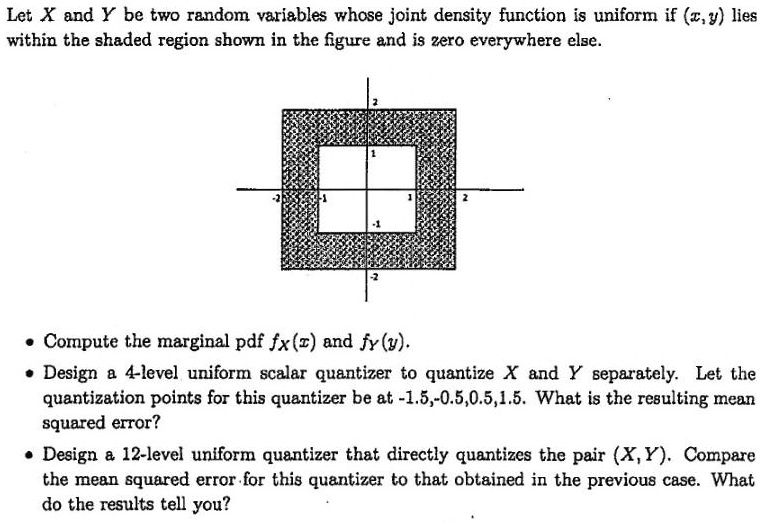 Let $X$ and $Y$ be two random variables whose joint density function is uniform if $(x, y)$ lies within the shaded region shown in the figure and is zero everywhere else.

2
1
-2
-1
1
2
-1
-2

• Compute the marginal pdf $f_X(x)$ and $f_Y(y)$.

• Design a 4-level uniform scalar quantizer to quantize $X$ and $Y$ separately. Let the quantization points for this quantizer be at -1.5,-0.5,0.5,1.5. What is the resulting mean squared error?

• Design a 12-level uniform quantizer that directly quantizes the pair $(X, Y)$. Compare the mean squared error for this quantizer to that obtained in the previous case. What do the results tell you?